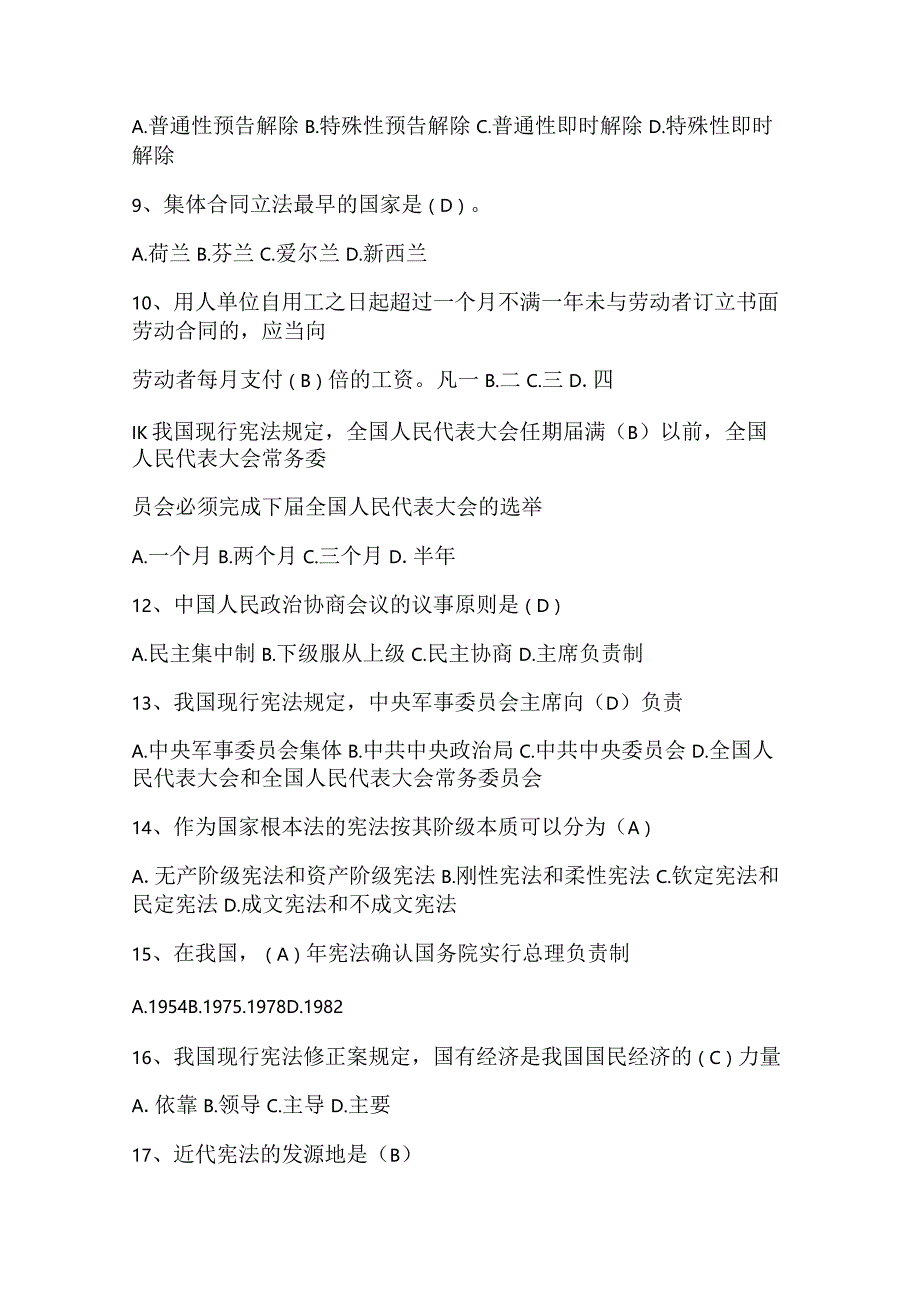 A.普通性预告解除 B.特殊性预告解除 C.普通性即时解除 D.特殊性即时解除

9、集体合同立法最早的国家是（D）。

A.荷兰 B.芬兰 C.爱尔兰 D.新西兰

10、用人单位自用工之日起超过一个月不满一年未与劳动者订立书面劳动合同的，应当向

劳动者每月支付（B）倍的工资。凡一 B.二 C.三 D. 四

IK 我国现行宪法规定，全国人民代表大会任期届满（B）以前，全国人民代表大会常务委

员会必须完成下届全国人民代表大会的选举

A.一个月 B.两个月 C.三个月 D. 半年

12、中国人民政治协商会议的议事原则是（D）

A.民主集中制 B.下级服从上级 C.民主协商 D.主席负责制

13、我国现行宪法规定，中央军事委员会主席向（D）负责

A.中央军事委员会集体 B.中共中央政治局 C.中共中央委员会 D.全国人民代表大会和全国人民代表大会常务委员会

14、作为国家根本法的宪法按其阶级本质可以分为（A）

A. 无产阶级宪法和资产阶级宪法 B.刚性宪法和柔性宪法 C.钦定宪法和民定宪法 D.成文宪法和不成文宪法

15、在我国，（A）年宪法确认国务院实行总理负责制

A.1954B.1975.1978D.1982

16、我国现行宪法修正案规定，国有经济是我国国民经济的（C）力量

A. 依靠 B.领导 C.主导 D.主要

17、近代宪法的发源地是（B）